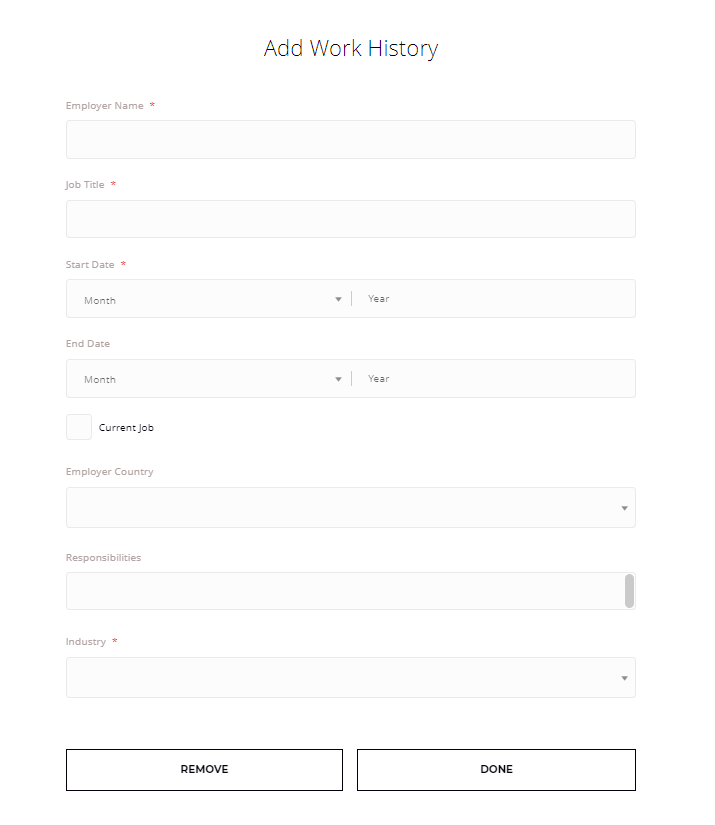 Add Work History

Employer Name *

Job Title *

Start Date *

Month

Year

End Date

Month

Year

Current Job

Employer Country

Responsibilities

Industry *

REMOVE

DONE